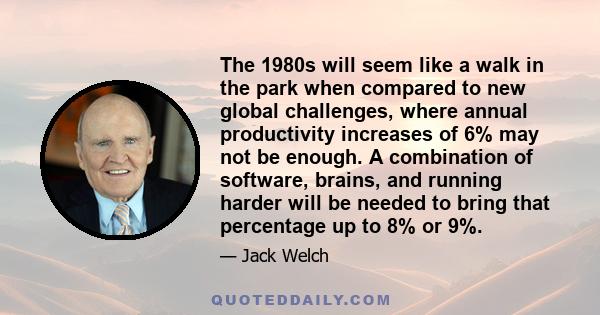 The 1980s will seem like a walk in the park when compared to new global challenges, where annual productivity increases of 6% may not be enough. A combination of software, brains, and running harder will be needed to bring that percentage up to 8% or 9%.

— Jack Welch

QUOTEDDAILY.COM